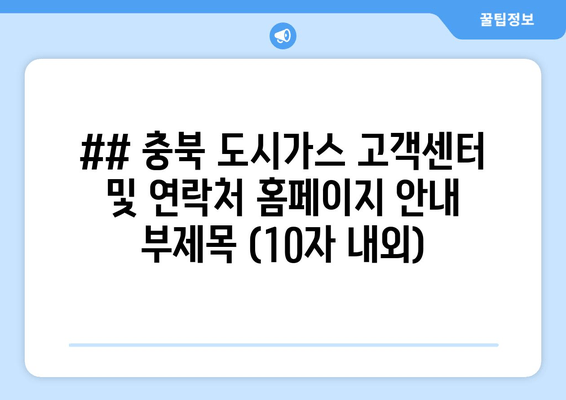 꿀팁정보

## 충북 도시가스 고객센터 및 연락처 홈페이지 안내 부제목 (10자 내외)